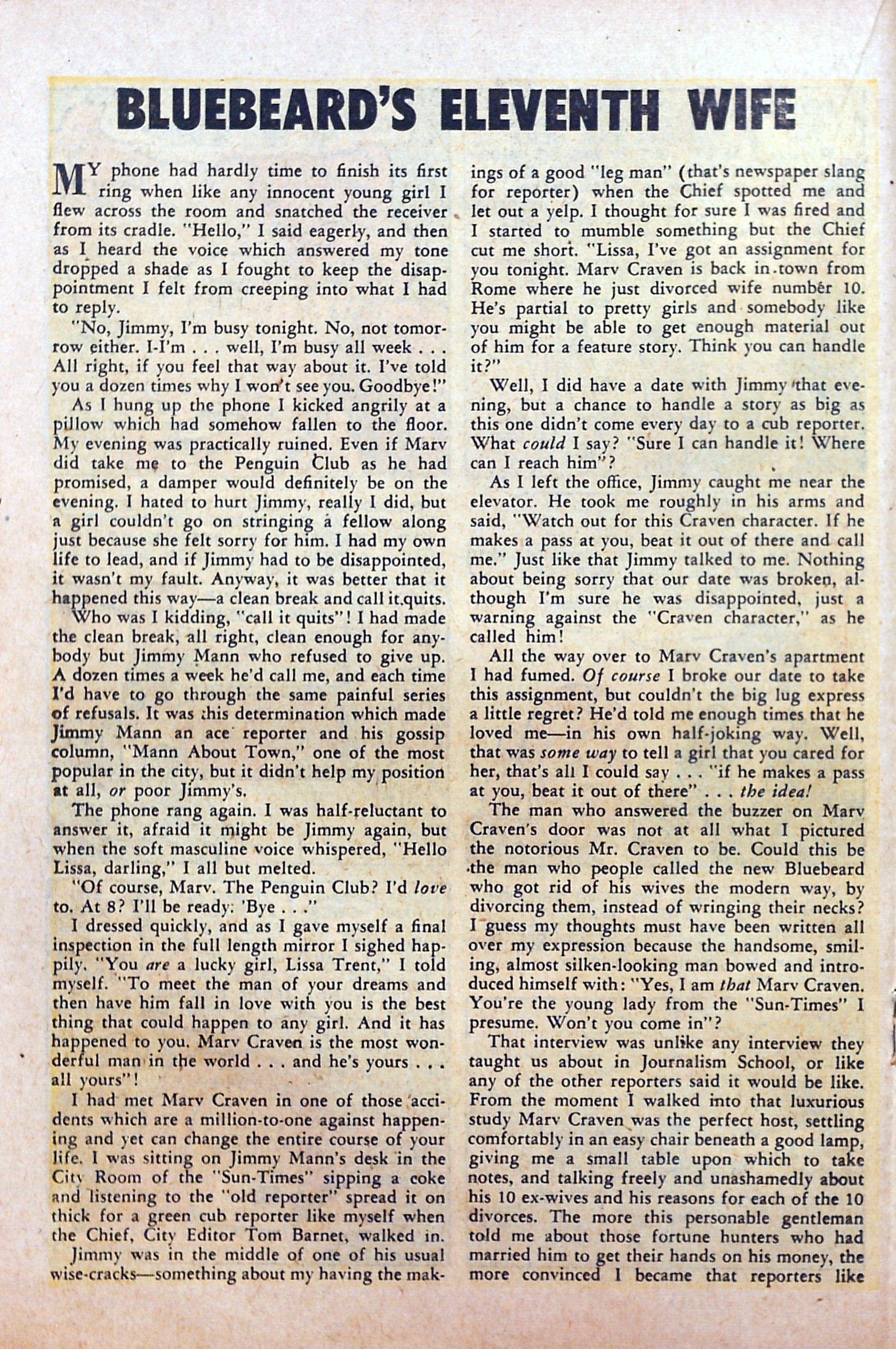 BLUEBEARD'S ELEVENTH WIFE

MY phone had hardly time to finish its first ring when like any innocent young girl I flew across the room and snatched the receiver from its cradle. "Hello," I said eagerly, and then as I heard the voice which answered my tone dropped a shade as I fought to keep the disappointment I felt from creeping into what I had to reply.

"No, Jimmy, I'm busy tonight. No, not tomorrow either. I-I'm . . . well, I'm busy all week . . . All right, if you feel that way about it. I've told you a dozen times why I won't see you. Goodbye!"

As I hung up the phone I kicked angrily at a pillow which had somehow fallen to the floor. My evening was practically ruined. Even if Marv did take me to the Penguin Club as he had promised, a damper would definitely be on the evening. I hated to hurt Jimmy, really I did, but a girl couldn't go on stringing a fellow along just because she felt sorry for him. I had my own life to lead, and if Jimmy had to be disappointed, it wasn't my fault. Anyway, it was better that it happened this way—a clean break and call it quits.

Who was I kidding, "call it quits"! I had made the clean break, all right, clean enough for anybody but Jimmy Mann who refused to give up. A dozen times a week he'd call me, and each time I'd have to go through the same painful series of refusals. It was this determination which made Jimmy Mann an ace reporter and his gossip column, "Mann About Town," one of the most popular in the city, but it didn't help my position at all, or poor Jimmy's.

The phone rang again. I was half-reluctant to answer it, afraid it might be Jimmy again, but when the soft masculine voice whispered, "Hello Lissa, darling," I all but melted.

"Of course, Marv. The Penguin Club? I'd love to. At 8? I'll be ready. 'Bye . . ."

I dressed quickly, and as I gave myself a final inspection in the full length mirror I sighed happily. "You are a lucky girl, Lissa Trent," I told myself. "To meet the man of your dreams and then have him fall in love with you is the best thing that could happen to any girl. And it has happened to you. Marv Craven is the most wonderful man in the world . . . and he's yours . . . all yours"!

I had met Marv Craven in one of those accidents which are a million-to-one against happening and yet can change the entire course of your life. I was sitting on Jimmy Mann's desk in the City Room of the "Sun-Times" sipping a coke and listening to the "old reporter" spread it on thick for a green cub reporter like myself when the Chief, City Editor Tom Barnet, walked in.

Jimmy was in the middle of one of his usual wise-cracks—something about my having the makings of a good "leg man" (that's newspaper slang for reporter) when the Chief spotted me and let out a yelp. I thought for sure I was fired and I started to mumble something but the Chief cut me short. "Lissa, I've got an assignment for you tonight. Marv Craven is back in town from Rome where he just divorced wife number 10. He's partial to pretty girls and somebody like you might be able to get enough material out of him for a feature story. Think you can handle it?"

Well, I did have a date with Jimmy that evening, but a chance to handle a story as big as this one didn't come every day to a cub reporter. What could I say? "Sure I can handle it! Where can I reach him"?

As I left the office, Jimmy caught me near the elevator. He took me roughly in his arms and said, "Watch out for this Craven character. If he makes a pass at you, beat it out of there and call me." Just like that Jimmy talked to me. Nothing about being sorry that our date was broken, although I'm sure he was disappointed, just a warning against the "Craven character," as he called him!

All the way over to Marv Craven's apartment I had fumed. Of course I broke our date to take this assignment, but couldn't the big lug express a little regret? He'd told me enough times that he loved me—in his own half-joking way. Well, that was some way to tell a girl that you cared for her, that's all I could say . . . "if he makes a pass at you, beat it out of there" . . . the idea!

The man who answered the buzzer on Marv Craven's door was not at all what I pictured the notorious Mr. Craven to be. Could this be the man who people called the new Bluebeard who got rid of his wives the modern way, by divorcing them, instead of wringing their necks? I guess my thoughts must have been written all over my expression because the handsome, smiling, almost silken-looking man bowed and introduced himself with: "Yes, I am that Marv Craven. You're the young lady from the "Sun-Times" I presume. Won't you come in"?

That interview was unlike any interview they taught us about in Journalism School, or like any of the other reporters said it would be like. From the moment I walked into that luxurious study Marv Craven was the perfect host, settling comfortably in an easy chair beneath a good lamp, giving me a small table upon which to take notes, and talking freely and unashamedly about his 10 ex-wives and his reasons for each of the 10 divorces. The more this personable gentleman told me about those fortune hunters who had married him to get their hands on his money, the more convinced I became that reporters like